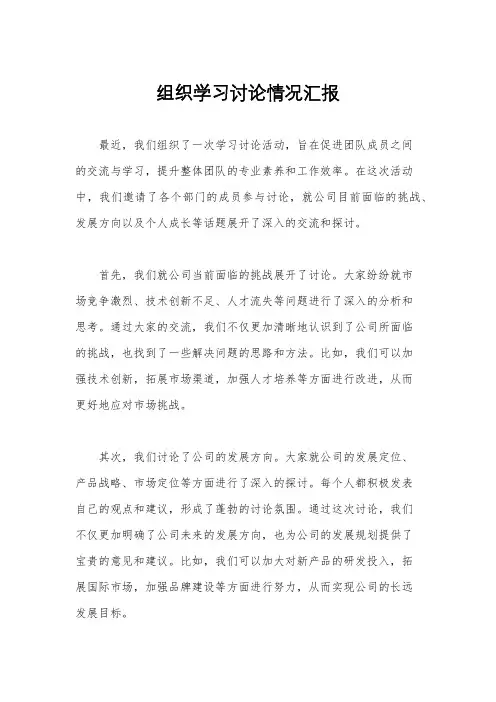 组织学习讨论情况汇报

最近，我们组织了一次学习讨论活动，旨在促进团队成员之间的交流与学习，提升整体团队的专业素养和工作效率。在这次活动中，我们邀请了各个部门的成员参与讨论，就公司目前面临的挑战、发展方向以及个人成长等话题展开了深入的交流和探讨。

首先，我们就公司当前面临的挑战展开了讨论。大家纷纷就市场竞争激烈、技术创新不足、人才流失等问题进行了深入的分析和思考。通过大家的交流，我们不仅更加清晰地认识到了公司所面临的挑战，也找到了一些解决问题的思路和方法。比如，我们可以加强技术创新，拓展市场渠道，加强人才培养等方面进行改进，从而更好地应对市场挑战。

其次，我们讨论了公司的发展方向。大家就公司的发展定位、产品战略、市场定位等方面进行了深入的探讨。每个人都积极发表自己的观点和建议，形成了蓬勃的讨论氛围。通过这次讨论，我们不仅更加明确了公司未来的发展方向，也为公司的发展规划提供了宝贵的意见和建议。比如，我们可以加大对新产品的研发投入，拓展国际市场，加强品牌建设等方面进行努力，从而实现公司的长远发展目标。